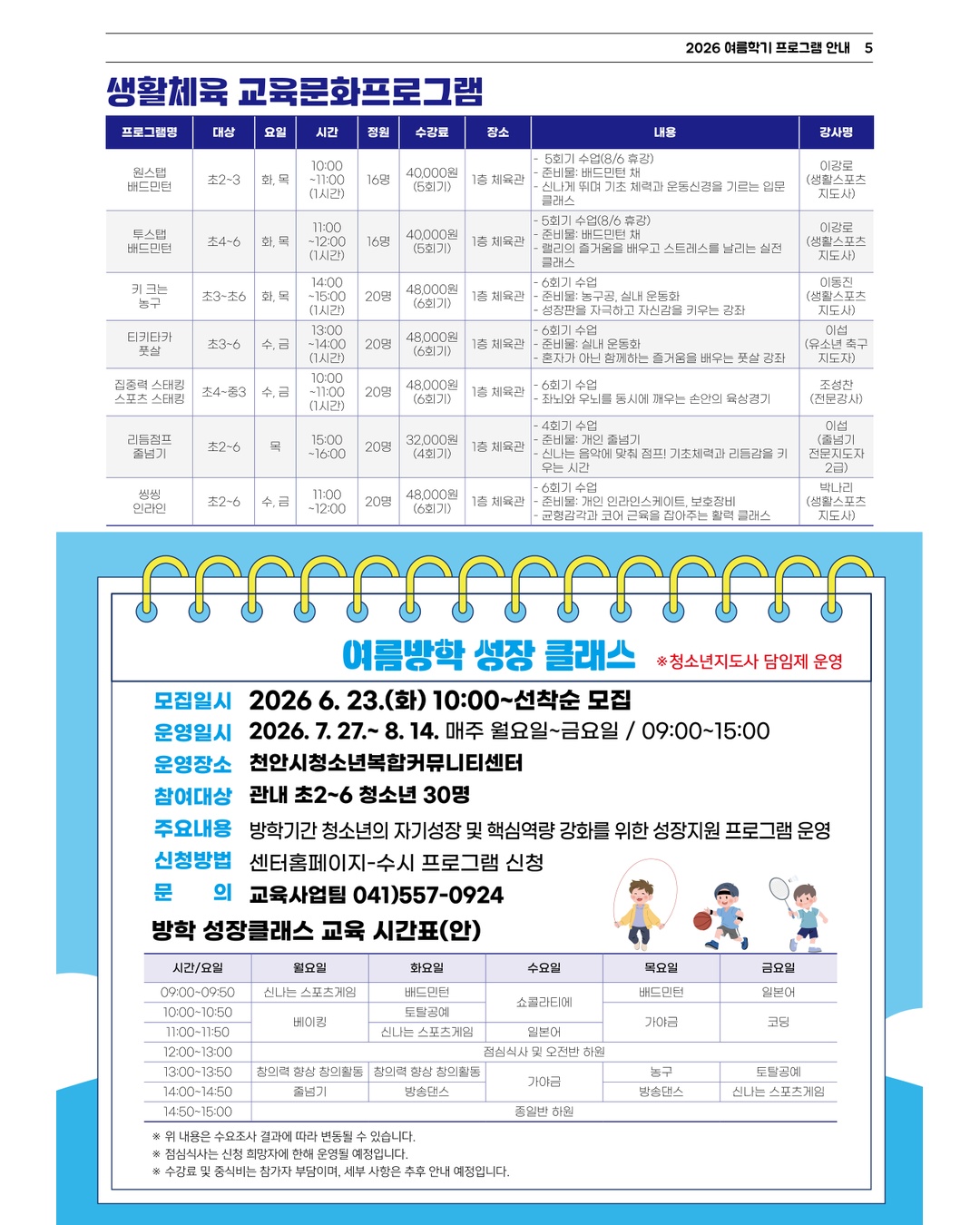 2026 여름학기 프로그램 안내 5

생활체육 교육문화프로그램

| 프로그램명 | 대상 | 요일 | 시간 | 정원 | 수강료 | 장소 | 내용 | 강사명 |
|---|---|---|---|---|---|---|---|---|
| 원스텝 배드민턴 | 초2~3 | 화, 목 | 10:00 ~11:00 (1시간) | 16명 | 40,000원 (5회기) | 1층 체육관 | - 5회기 수업(8/6 휴강) - 준비물: 배드민턴 채 - 신나게 뛰며 기초 체력과 운동신경을 기르는 입문 클래스 | 이강로 (생활스포츠 지도사) |
| 투스텝 배드민턴 | 초4~6 | 화, 목 | 11:00 ~12:00 (1시간) | 16명 | 40,000원 (5회기) | 1층 체육관 | - 5회기 수업(8/6 휴강) - 준비물: 배드민턴 채 - 랠리의 즐거움을 배우고 스트레스를 날리는 실전 클래스 | 이강로 (생활스포츠 지도사) |
| 키 크는 농구 | 초3~초6 | 화, 목 | 14:00 ~15:00 (1시간) | 20명 | 48,000원 (6회기) | 1층 체육관 | - 6회기 수업 - 준비물: 농구공, 실내 운동화 - 성장판을 자극하고 자신감을 키우는 강좌 | 이동진 (생활스포츠 지도사) |
| 티키타카 풋살 | 초3~6 | 수, 금 | 13:00 ~14:00 (1시간) | 20명 | 48,000원 (6회기) | 1층 체육관 | - 6회기 수업 - 준비물: 실내 운동화 - 혼자가 아닌 함께하는 즐거움을 배우는 풋살 강좌 | 이섭 (유소년 축구 지도자) |
| 집중력 스태킹 스포츠 스태킹 | 초4~중3 | 수, 금 | 10:00 ~11:00 (1시간) | 20명 | 48,000원 (6회기) | 1층 체육관 | - 6회기 수업 - 좌뇌와 우뇌를 동시에 깨우는 손안의 육상경기 | 조성찬 (전문강사) |
| 리듬점프 줄넘기 | 초2~6 | 목 | 15:00 ~16:00 | 20명 | 32,000원 (4회기) | 1층 체육관 | - 4회기 수업 - 준비물: 개인 줄넘기 - 신나는 음악에 맞춰 점프! 기초체력과 리듬감을 키우는 시간 | 이섭 (줄넘기 전문지도자 2급) |
| 씽씽 인라인 | 초2~6 | 수, 금 | 11:00 ~12:00 | 20명 | 48,000원 (6회기) | 1층 체육관 | - 6회기 수업 - 준비물: 개인 인라인스케이트, 보호장비 - 균형감각과 코어 근육을 잡아주는 활력 클래스 | 박나리 (생활스포츠 지도사) |

여름방학 성장 클래스 ※청소년지도사 담임제 운영

모집일시 2026 6. 23.(화) 10:00~선착순 모집
운영일시 2026. 7. 27.~ 8. 14. 매주 월요일~금요일 / 09:00~15:00
운영장소 천안시청소년복합커뮤니티센터
참여대상 관내 초2~6 청소년 30명
주요내용 방학기간 청소년의 자기성장 및 핵심역량 강화를 위한 성장지원 프로그램 운영
신청방법 센터홈페이지-수시 프로그램 신청
문 의 교육사업팀 041)557-0924

방학 성장클래스 교육 시간표(안)

| 시간/요일 | 월요일 | 화요일 | 수요일 | 목요일 | 금요일 |
|---|---|---|---|---|---|
| 09:00~09:50 | 신나는 스포츠게임 | 배드민턴 | 쇼콜라티에 | 배드민턴 | 일본어 |
| 10:00~10:50 | 베이킹 | 토탈공예 | 쇼콜라티에 | 가야금 | 코딩 |
| 11:00~11:50 | 베이킹 | 신나는 스포츠게임 | 일본어 | 가야금 | 코딩 |
| 12:00~13:00 | 점심식사 및 오전반 하원 | | | | |
| 13:00~13:50 | 창의력 향상 창의활동 | 창의력 향상 창의활동 | 가야금 | 농구 | 토탈공예 |
| 14:00~14:50 | 줄넘기 | 방송댄스 | 가야금 | 방송댄스 | 신나는 스포츠게임 |
| 14:50~15:00 | 종일반 하원 | | | | |

※ 위 내용은 수요조사 결과에 따라 변동될 수 있습니다.
※ 점심식사는 신청 희망자에 한해 운영될 예정입니다.
※ 수강료 및 중식비는 참가자 부담이며, 세부 사항은 추후 안내 예정입니다.